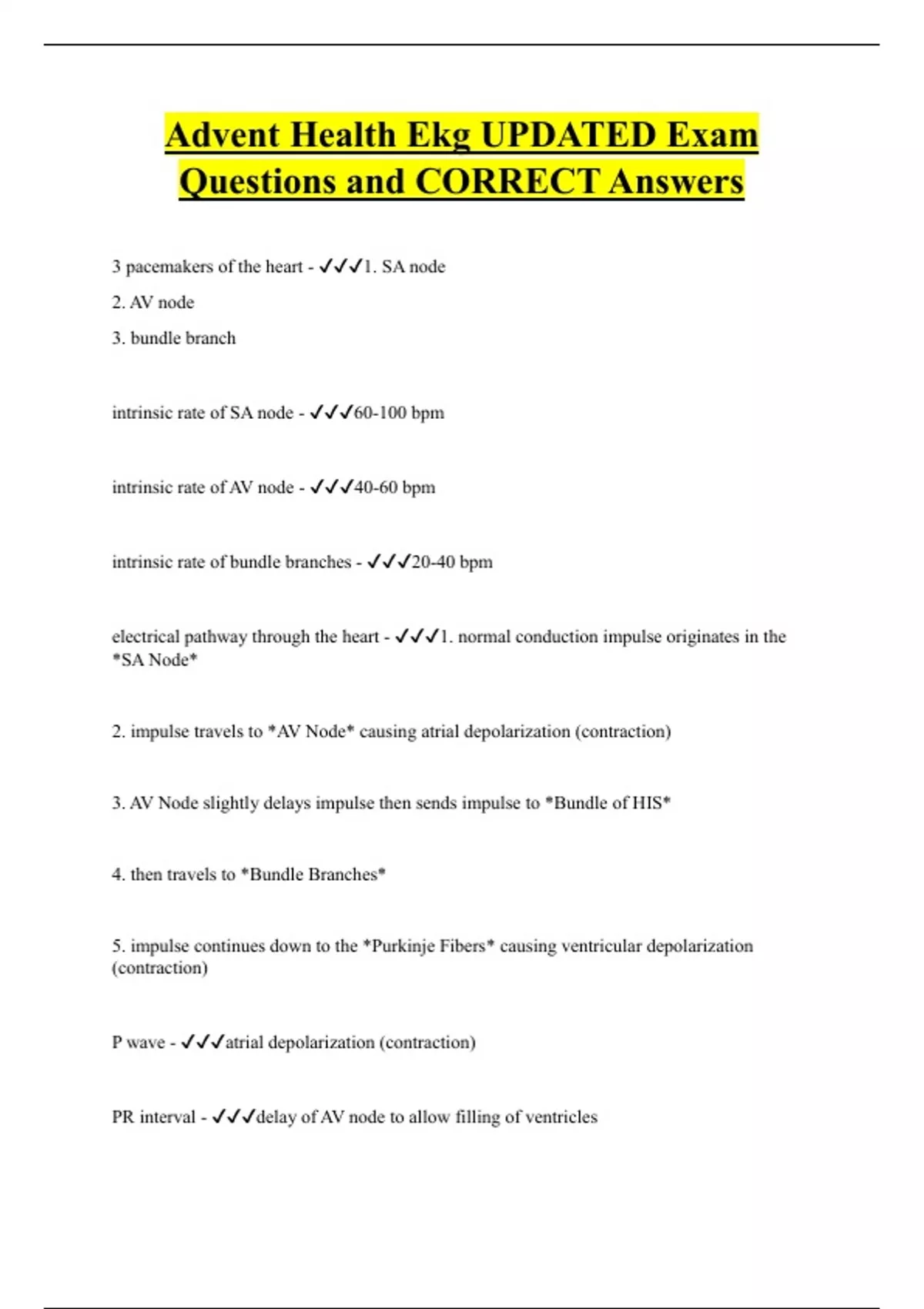 Advent Health Ekg UPDATED Exam Questions and CORRECT Answers

3 pacemakers of the heart - ✓✓✓1. SA node
2. AV node
3. bundle branch

intrinsic rate of SA node - ✓✓✓60-100 bpm

intrinsic rate of AV node - ✓✓✓40-60 bpm

intrinsic rate of bundle branches - ✓✓✓20-40 bpm

electrical pathway through the heart - ✓✓✓1. normal conduction impulse originates in the *SA Node*

2. impulse travels to *AV Node* causing atrial depolarization (contraction)

3. AV Node slightly delays impulse then sends impulse to *Bundle of HIS*

4. then travels to *Bundle Branches*

5. impulse continues down to the *Purkinje Fibers* causing ventricular depolarization (contraction)

P wave - ✓✓✓atrial depolarization (contraction)

PR interval - ✓✓✓delay of AV node to allow filling of ventricles